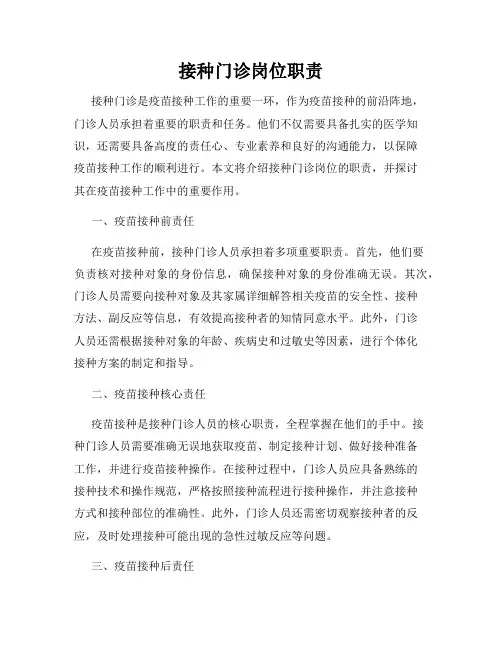 接种门诊岗位职责

接种门诊是疫苗接种工作的重要一环，作为疫苗接种的前沿阵地，门诊人员承担着重要的职责和任务。他们不仅需要具备扎实的医学知识，还需要具备高度的责任心、专业素养和良好的沟通能力，以保障疫苗接种工作的顺利进行。本文将介绍接种门诊岗位的职责，并探讨其在疫苗接种工作中的重要作用。

一、疫苗接种前责任

在疫苗接种前，接种门诊人员承担着多项重要职责。首先，他们要负责核对接种对象的身份信息，确保接种对象的身份准确无误。其次，门诊人员需要向接种对象及其家属详细解答相关疫苗的安全性、接种方法、副反应等信息，有效提高接种者的知情同意水平。此外，门诊人员还需根据接种对象的年龄、疾病史和过敏史等因素，进行个体化接种方案的制定和指导。

二、疫苗接种核心责任

疫苗接种是接种门诊人员的核心职责，全程掌握在他们的手中。接种门诊人员需要准确无误地获取疫苗、制定接种计划、做好接种准备工作，并进行疫苗接种操作。在接种过程中，门诊人员应具备熟练的接种技术和操作规范，严格按照接种流程进行接种操作，并注意接种方式和接种部位的准确性。此外，门诊人员还需密切观察接种者的反应，及时处理接种可能出现的急性过敏反应等问题。

三、疫苗接种后责任